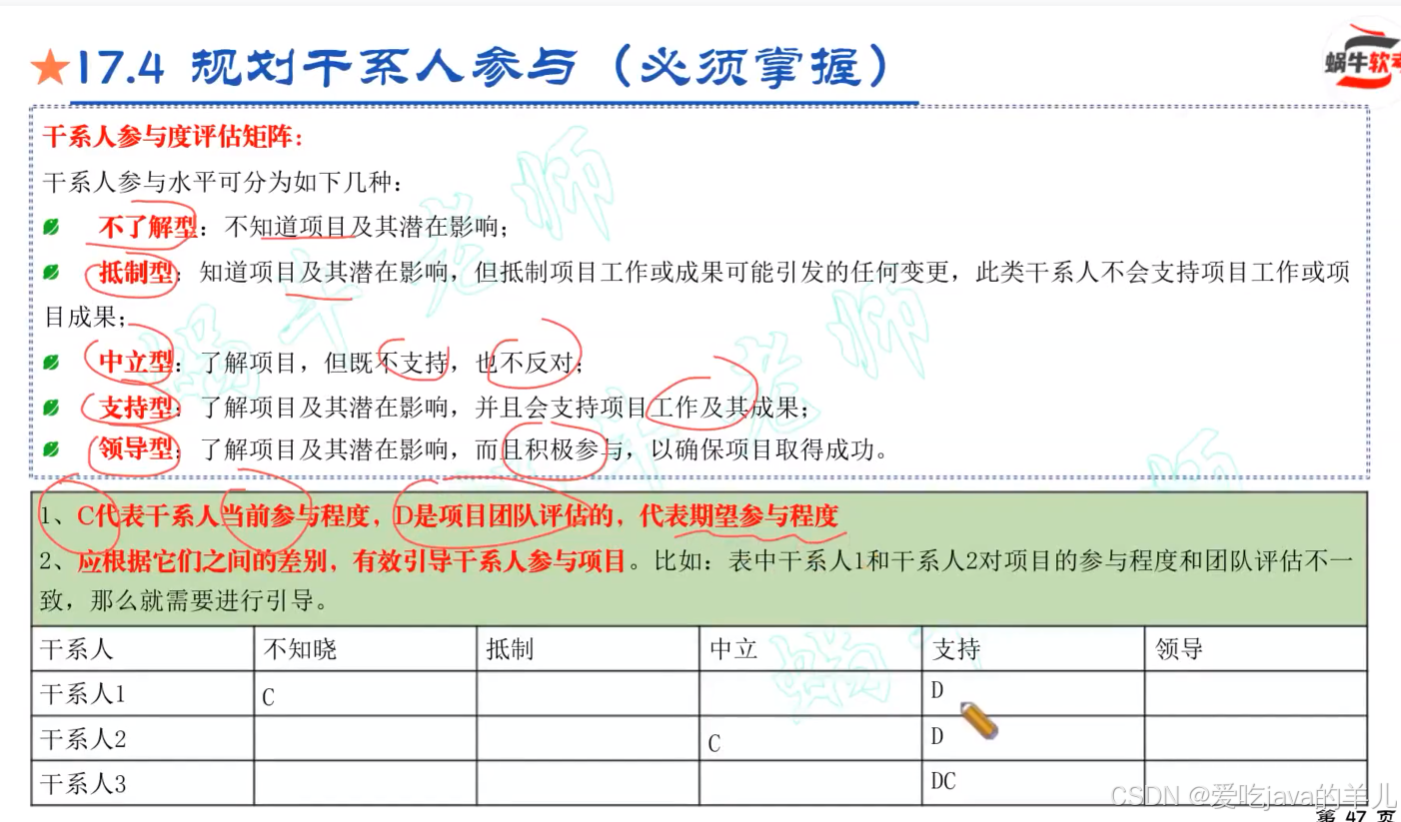 ★17.4 规划干系人参与（必须掌握）

蜗牛软考

干系人参与度评估矩阵：
干系人参与水平可分为如下几种：
不了解型：不知道项目及其潜在影响；
抵制型：知道项目及其潜在影响，但抵制项目工作或成果可能引发的任何变更，此类干系人不会支持项目工作或项目成果；
中立型：了解项目，但既不支持，也不反对；
支持型：了解项目及其潜在影响，并且会支持项目工作及其成果；
领导型：了解项目及其潜在影响，而且积极参与，以确保项目取得成功。

1、C代表干系人当前参与程度，D是项目团队评估的，代表期望参与程度
2、应根据它们之间的差别，有效引导干系人参与项目。比如：表中干系人1和干系人2对项目的参与程度和团队评估不一致，那么就需要进行引导。

| 干系人 | 不知晓 | 抵制 | 中立 | 支持 | 领导 |
|---|---|---|---|---|---|
| 干系人1 | C | | | D | |
| 干系人2 | | | C | D | |
| 干系人3 | | | | DC | |

CSDN @爱吃java的羊儿
第 47 页